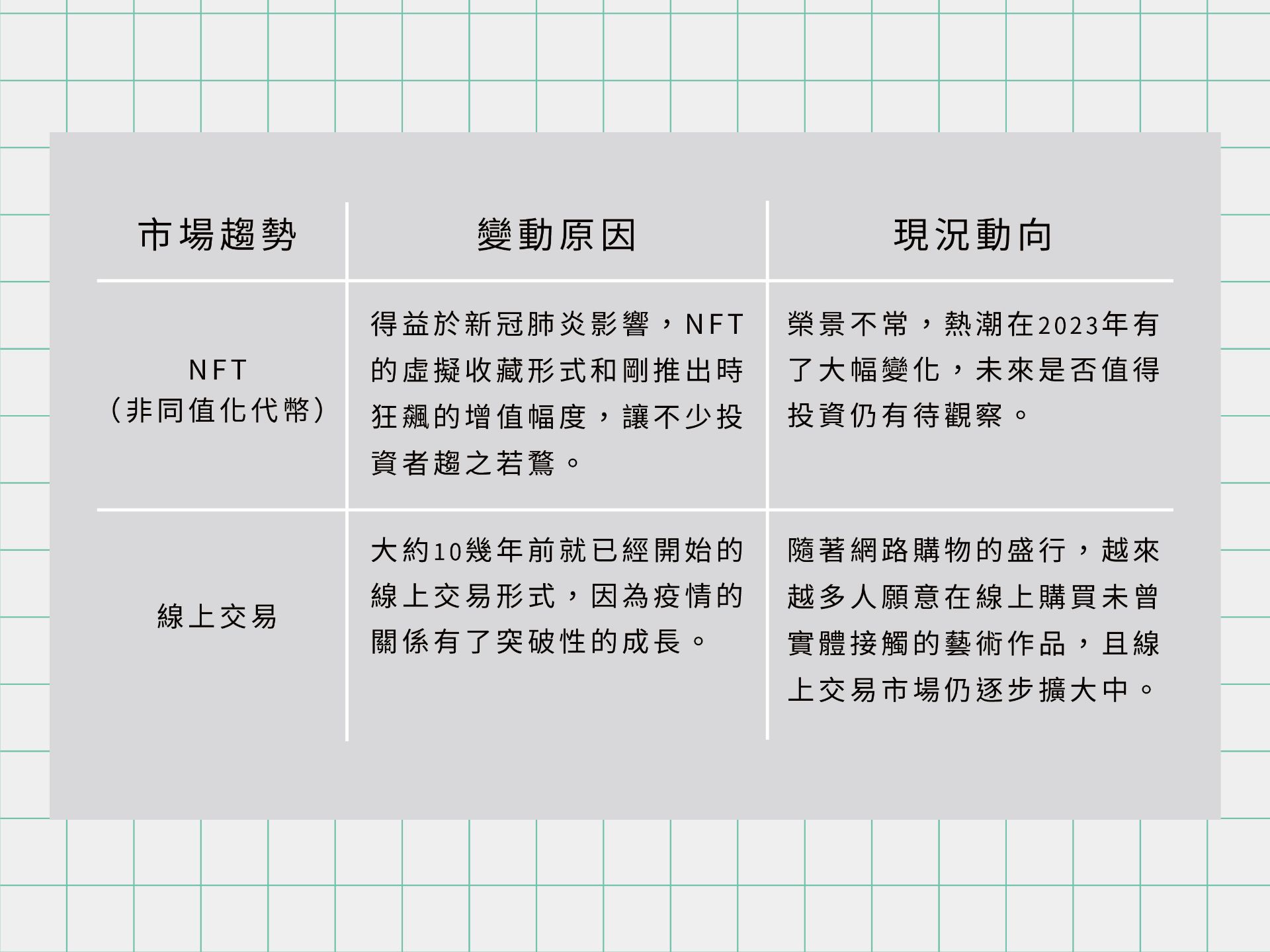 | 市場趨勢 | 變動原因 | 現況動向 |
|---|---|---|
| NFT（非同值化代幣） | 得益於新冠肺炎影響，NFT的虛擬收藏形式和剛推出時狂飆的增值幅度，讓不少投資者趨之若鶩。 | 榮景不常，熱潮在2023年有了大幅變化，未來是否值得投資仍有待觀察。 |
| 線上交易 | 大約10幾年前就已經開始的線上交易形式，因為疫情的關係有了突破性的成長。 | 隨著網路購物的盛行，越來越多人願意在線上購買未曾實體接觸的藝術作品，且線上交易市場仍逐步擴大中。 |